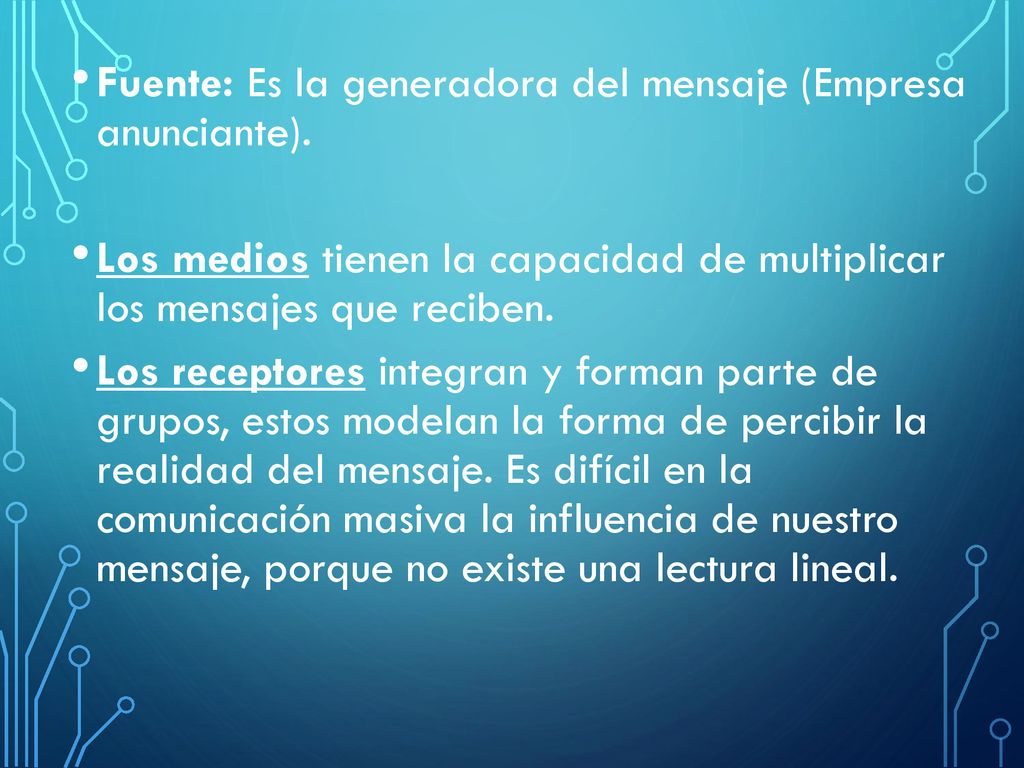 • Fuente: Es la generadora del mensaje (Empresa anunciante).

• Los medios tienen la capacidad de multiplicar los mensajes que reciben.

• Los receptores integran y forman parte de grupos, estos modelan la forma de percibir la realidad del mensaje. Es difícil en la comunicación masiva la influencia de nuestro mensaje, porque no existe una lectura lineal.